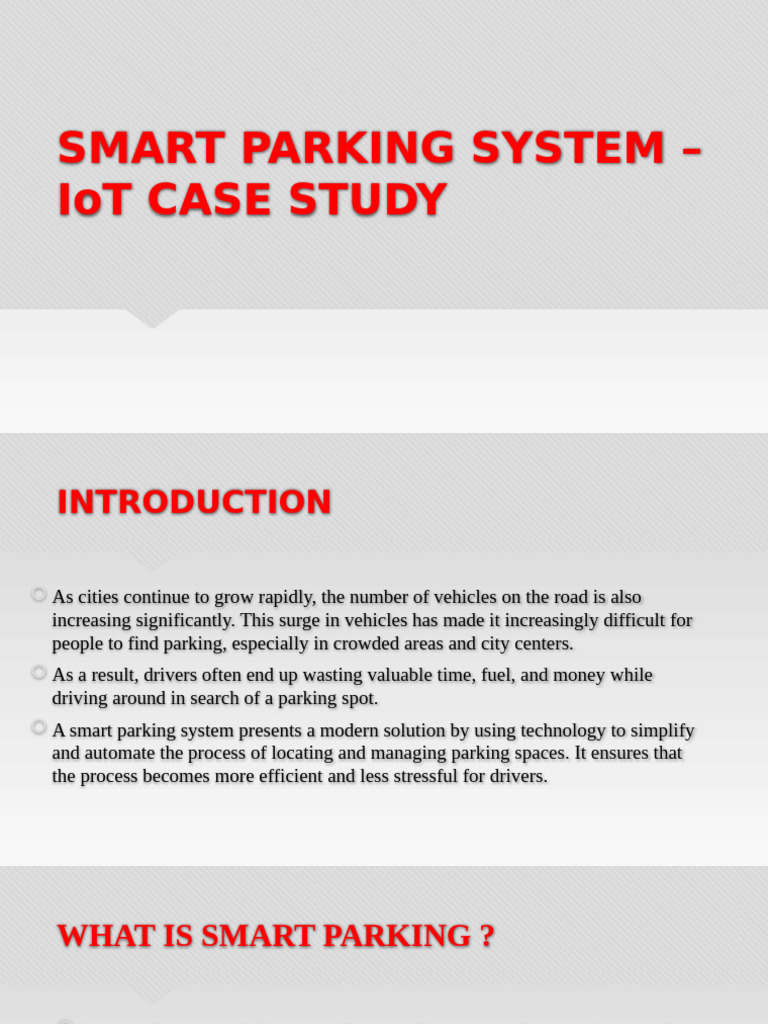 SMART PARKING SYSTEM – IoT CASE STUDY

INTRODUCTION

As cities continue to grow rapidly, the number of vehicles on the road is also increasing significantly. This surge in vehicles has made it increasingly difficult for people to find parking, especially in crowded areas and city centers.

As a result, drivers often end up wasting valuable time, fuel, and money while driving around in search of a parking spot.

A smart parking system presents a modern solution by using technology to simplify and automate the process of locating and managing parking spaces. It ensures that the process becomes more efficient and less stressful for drivers.

WHAT IS SMART PARKING ?